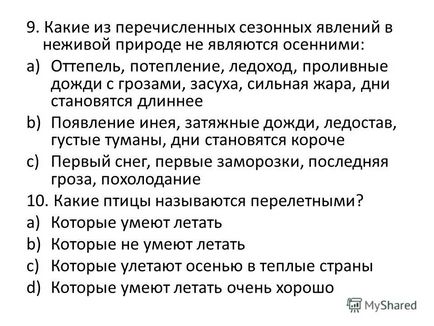 9. Какие из перечисленных сезонных явлений в неживой природе не являются осенними:

a) Оттепель, потепление, ледоход, проливные дожди с грозами, засуха, сильная жара, дни становятся длиннее

b) Появление инея, затяжные дожди, ледостав, густые туманы, дни становятся короче

c) Первый снег, первые заморозки, последняя гроза, похолодание

10. Какие птицы называются перелетными?

a) Которые умеют летать

b) Которые не умеют летать

c) Которые улетают осенью в теплые страны

d) Которые умеют летать очень хорошо

MyShared